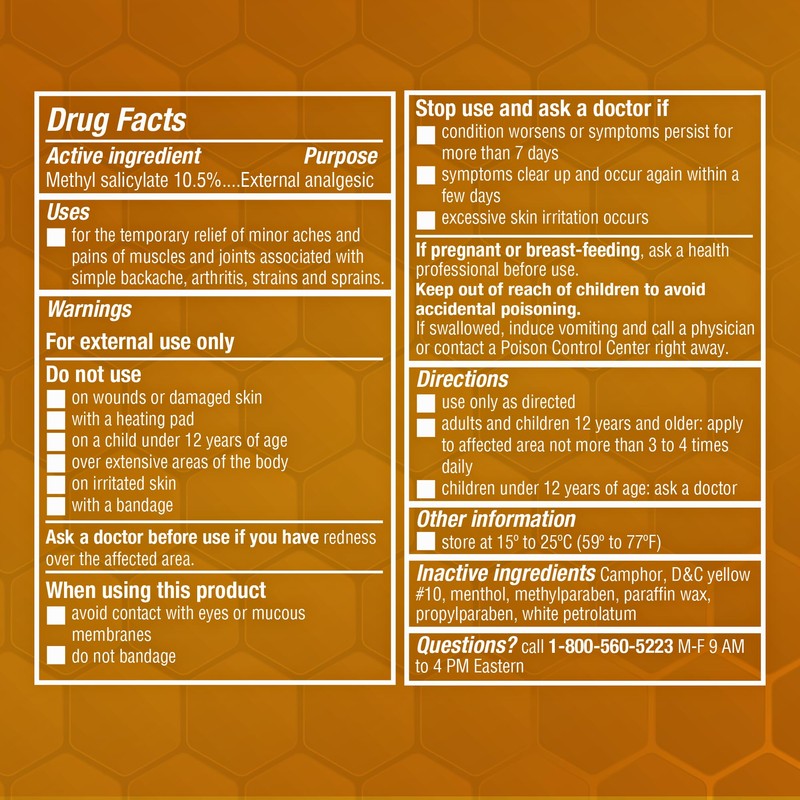 Drug Facts

Active ingredient Purpose
Methyl salicylate 10.5%....External analgesic

Uses
for the temporary relief of minor aches and pains of muscles and joints associated with simple backache, arthritis, strains and sprains.

Warnings
For external use only

Do not use
on wounds or damaged skin
with a heating pad
on a child under 12 years of age
over extensive areas of the body
on irritated skin
with a bandage

Ask a doctor before use if you have redness over the affected area.

When using this product
avoid contact with eyes or mucous membranes
do not bandage

Stop use and ask a doctor if
condition worsens or symptoms persist for more than 7 days
symptoms clear up and occur again within a few days
excessive skin irritation occurs

If pregnant or breast-feeding, ask a health professional before use.
Keep out of reach of children to avoid accidental poisoning.
If swallowed, induce vomiting and call a physician or contact a Poison Control Center right away.

Directions
use only as directed
adults and children 12 years and older: apply to affected area not more than 3 to 4 times daily
children under 12 years of age: ask a doctor

Other information
store at 15° to 25°C (59° to 77°F)

Inactive ingredients Camphor, D&C yellow #10, menthol, methylparaben, paraffin wax, propylparaben, white petrolatum

Questions? call 1-800-560-5223 M-F 9 AM to 4 PM Eastern